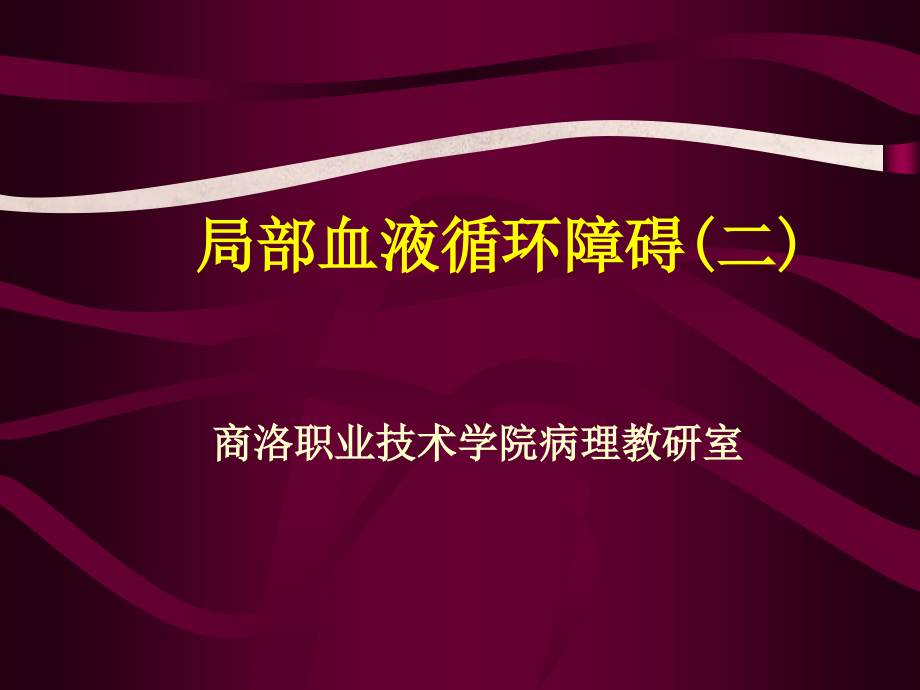 局部血液循环障碍（二）

商洛职业技术学院病理教研室